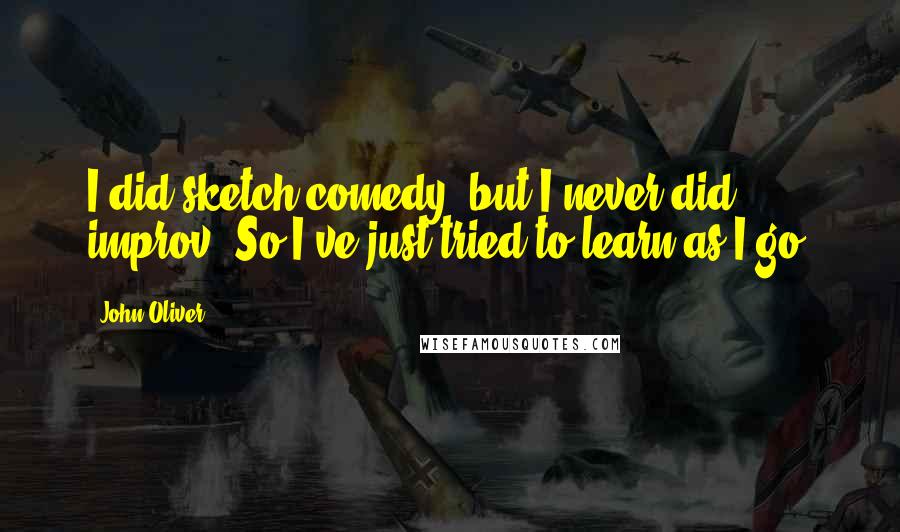 I did sketch comedy, but I never did improv. So I've just tried to learn as I go.

John Oliver

WISEFAMOUSQUOTES.COM